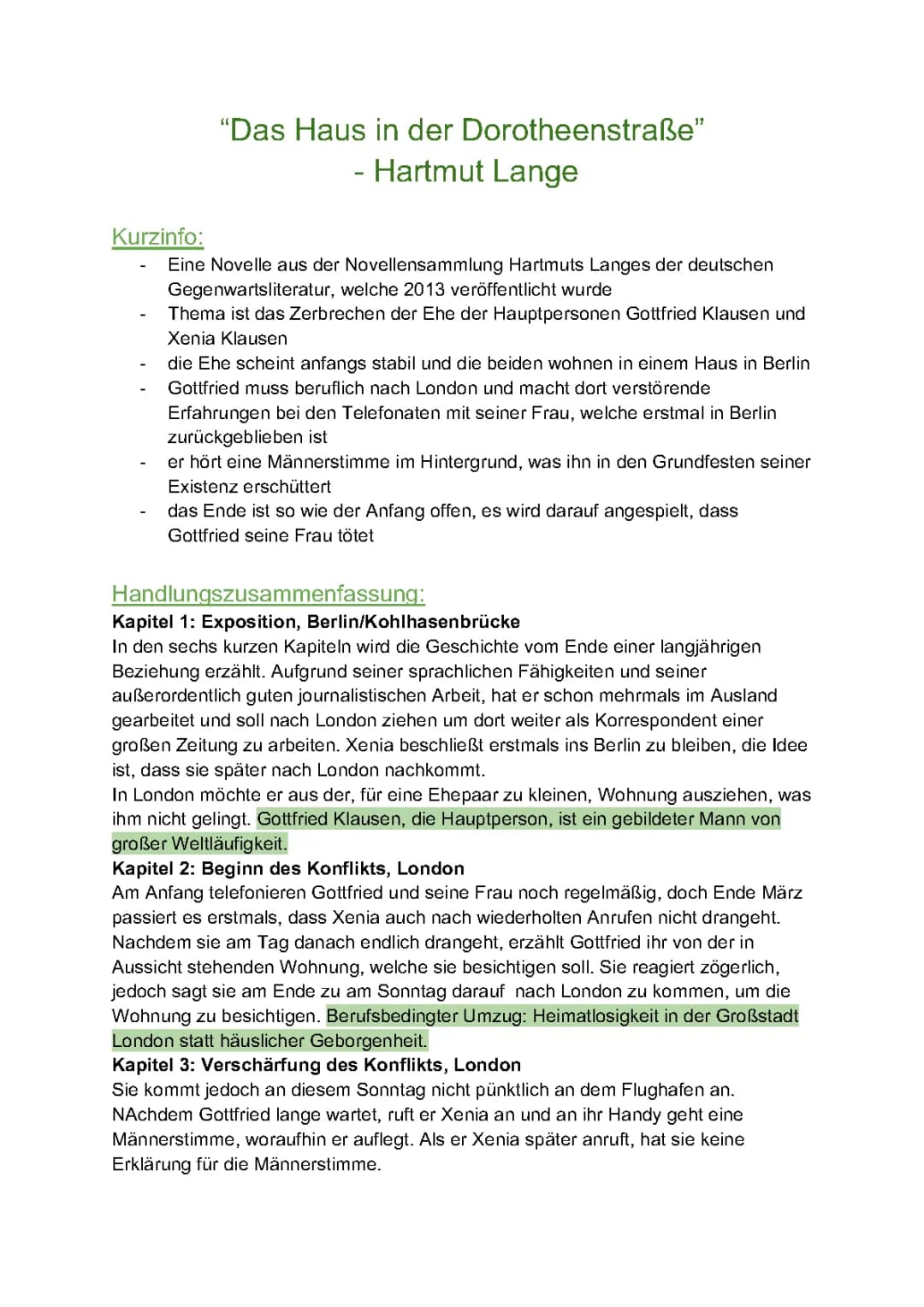 “Das Haus in der Dorotheenstraße”
- Hartmut Lange

Kurzinfo:
- Eine Novelle aus der Novellensammlung Hartmuts Langes der deutschen Gegenwartsliteratur, welche 2013 veröffentlicht wurde
- Thema ist das Zerbrechen der Ehe der Hauptpersonen Gottfried Klausen und Xenia Klausen
- die Ehe scheint anfangs stabil und die beiden wohnen in einem Haus in Berlin
- Gottfried muss beruflich nach London und macht dort verstörende Erfahrungen bei den Telefonaten mit seiner Frau, welche erstmal in Berlin zurückgeblieben ist
- er hört eine Männerstimme im Hintergrund, was ihn in den Grundfesten seiner Existenz erschüttert
- das Ende ist so wie der Anfang offen, es wird darauf angespielt, dass Gottfried seine Frau tötet

Handlungszusammenfassung:
Kapitel 1: Exposition, Berlin/Kohlhasenbrücke
In den sechs kurzen Kapiteln wird die Geschichte vom Ende einer langjährigen Beziehung erzählt. Aufgrund seiner sprachlichen Fähigkeiten und seiner außerordentlich guten journalistischen Arbeit, hat er schon mehrmals im Ausland gearbeitet und soll nach London ziehen um dort weiter als Korrespondent einer großen Zeitung zu arbeiten. Xenia beschließt erstmals ins Berlin zu bleiben, die Idee ist, dass sie später nach London nachkommt.
In London möchte er aus der, für eine Ehepaar zu kleinen, Wohnung ausziehen, was ihm nicht gelingt. Gottfried Klausen, die Hauptperson, ist ein gebildeter Mann von großer Weltläufigkeit.
Kapitel 2: Beginn des Konflikts, London
Am Anfang telefonieren Gottfried und seine Frau noch regelmäßig, doch Ende März passiert es erstmals, dass Xenia auch nach wiederholten Anrufen nicht drangeht. Nachdem sie am Tag danach endlich drangeht, erzählt Gottfried ihr von der in Aussicht stehenden Wohnung, welche sie besichtigen soll. Sie reagiert zögerlich, jedoch sagt sie am Ende zu am Sonntag darauf nach London zu kommen, um die Wohnung zu besichtigen. Berufsbedingter Umzug: Heimatlosigkeit in der Großstadt London statt häuslicher Geborgenheit.
Kapitel 3: Verschärfung des Konflikts, London
Sie kommt jedoch an diesem Sonntag nicht pünktlich an dem Flughafen an. NAchdem Gottfried lange wartet, ruft er Xenia an und an ihr Handy geht eine Männerstimme, woraufhin er auflegt. Als er Xenia später anruft, hat sie keine Erklärung für die Männerstimme.